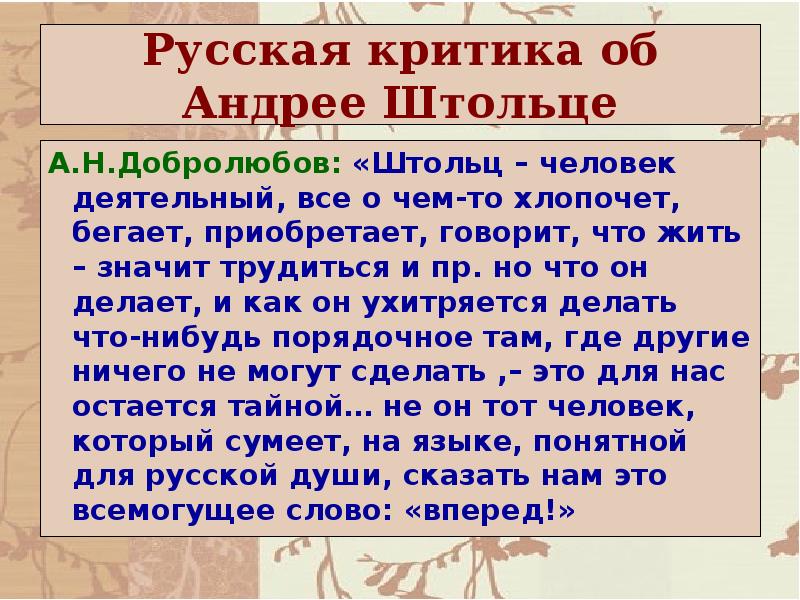 Русская критика об Андрее Штольце

А.Н.Добролюбов: «Штольц – человек деятельный, все о чем-то хлопочет, бегает, приобретает, говорит, что жить – значит трудиться и пр. но что он делает, и как он ухитряется делать что-нибудь порядочное там, где другие ничего не могут сделать ,– это для нас остается тайной… не он тот человек, который сумеет, на языке, понятной для русской души, сказать нам это всемогущее слово: «вперед!»